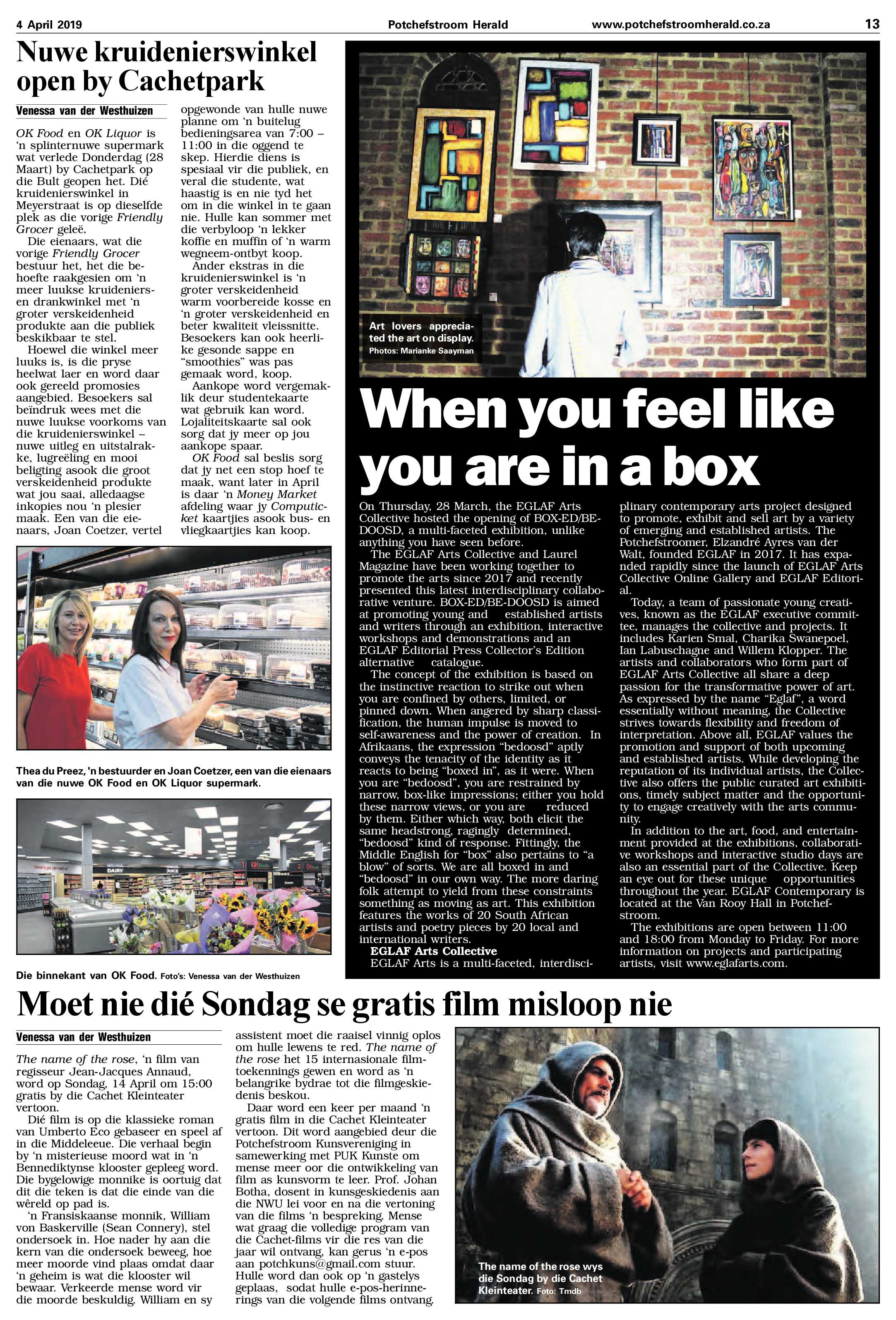 4 April 2019 Potchefstroom Herald www.potchefstroomherald.co.za 13

Nuwe kruidenierswinkel open by Cachetpark

Venessa van der Westhuizen

OK Food en OK Liquor is 'n splinternuwe supermark wat verlede Donderdag (28 Maart) by Cachetpark op die Bult geopen het. Dié kruidenierswinkel in Meyerstraat is op dieselfde plek as die vorige Friendly Grocer geleë.

Die eienaars, wat die vorige Friendly Grocer bestuur het, het die behoefte raakgesien om 'n meer luukse kruideniers- en drankwinkel met 'n groter verskeidenheid produkte aan die publiek beskikbaar te stel.

Hoewel die winkel meer luuks is, is die pryse heelwat laer en word daar ook gereeld promosies aangebied. Besoekers sal beïndruk wees met die nuwe luukse voorkoms van die kruidenierswinkel – nuwe uitleg en uitstalrakke, lugreëling en mooi beligting asook die groot verskeidenheid produkte wat jou saai, alledaagse inkopies nou 'n plesier maak. Een van die eienaars, Joan Coetzer, vertel opgewonde van hulle nuwe planne om 'n buitelug bedieningsarea van 7:00 – 11:00 in die oggend te skep. Hierdie diens is spesiaal vir die publiek, en veral die studente, wat haastig is en nie tyd het om in die winkel in te gaan nie. Hulle kan sommer met die verbyloop 'n lekker koffie en muffin of 'n warm wegneem-ontbyt koop.

Ander ekstras in die kruidenierswinkel is 'n groter verskeidenheid warm voorbereide kosse en 'n groter verskeidenheid en beter kwaliteit vleissnitte. Besoekers kan ook heerlike gesonde sappe en "smoothies" was pas gemaak word, koop.

Aankope word vergemaklik deur studentekaarte wat gebruik kan word. Lojaliteitskaarte sal ook sorg dat jy meer op jou aankope spaar.

OK Food sal beslis sorg dat jy net een stop hoef te maak, want later in April is daar 'n Money Market afdeling waar jy Computicket kaartjies asook bus- en vliegkaartjies kan koop.

Thea du Preez, 'n bestuurder en Joan Coetzer, een van die eienaars van die nuwe OK Food en OK Liquor supermark.

Die binnekant van OK Food. Foto's: Venessa van der Westhuizen

Art lovers appreciated the art on display.
Photos: Marianke Saayman

When you feel like you are in a box

On Thursday, 28 March, the EGLAF Arts Collective hosted the opening of BOX-ED/BE-DOOSD, a multi-faceted exhibition, unlike anything you have seen before.

The EGLAF Arts Collective and Laurel Magazine have been working together to promote the arts since 2017 and recently presented this latest interdisciplinary collaborative venture. BOX-ED/BE-DOOSD is aimed at promoting young and established artists and writers through an exhibition, interactive workshops and demonstrations and an EGLAF Editorial Press Collector's Edition alternative catalogue.

The concept of the exhibition is based on the instinctive reaction to strike out when you are confined by others, limited, or pinned down. When angered by sharp classification, the human impulse is moved to self-awareness and the power of creation. In Afrikaans, the expression "bedoosd" aptly conveys the tenacity of the identity as it reacts to being "boxed in", as it were. When you are "bedoosd", you are restrained by narrow, box-like impressions; either you hold these narrow views, or you are reduced by them. Either which way, both elicit the same headstrong, ragingly determined, "bedoosd" kind of response. Fittingly, the Middle English for "box" also pertains to "a blow" of sorts. We are all boxed in and "bedoosd" in our own way. The more daring folk attempt to yield from these constraints something as moving as art. This exhibition features the works of 20 South African artists and poetry pieces by 20 local and international writers.

EGLAF Arts Collective

EGLAF Arts is a multi-faceted, interdisciplinary contemporary arts project designed to promote, exhibit and sell art by a variety of emerging and established artists. The Potchefstroomer, Elzandré Ayres van der Walt, founded EGLAF in 2017. It has expanded rapidly since the launch of EGLAF Arts Collective Online Gallery and EGLAF Editorial.

Today, a team of passionate young creatives, known as the EGLAF executive committee, manages the collective and projects. It includes Karien Smal, Charika Swanepoel, Ian Labuschagne and Willem Klopper. The artists and collaborators who form part of EGLAF Arts Collective all share a deep passion for the transformative power of art. As expressed by the name "Eglaf", a word essentially without meaning, the Collective strives towards flexibility and freedom of interpretation. Above all, EGLAF values the promotion and support of both upcoming and established artists. While developing the reputation of its individual artists, the Collective also offers the public curated art exhibitions, timely subject matter and the opportunity to engage creatively with the arts community.

In addition to the art, food, and entertainment provided at the exhibitions, collaborative workshops and interactive studio days are also an essential part of the Collective. Keep an eye out for these unique opportunities throughout the year. EGLAF Contemporary is located at the Van Rooy Hall in Potchefstroom.

The exhibitions are open between 11:00 and 18:00 from Monday to Friday. For more information on projects and participating artists, visit www.eglafarts.com.

Moet nie dié Sondag se gratis film misloop nie

Venessa van der Westhuizen

The name of the rose, 'n film van regisseur Jean-Jacques Annaud, word op Sondag, 14 April om 15:00 gratis by die Cachet Kleinteater vertoon.

Dié film is op die klassieke roman van Umberto Eco gebaseer en speel af in die Middeleeue. Die verhaal begin by 'n misterieuse moord wat in 'n Bennediktynse klooster gepleeg word. Die bygelowige monnike is oortuig dat dit die teken is dat die einde van die wêreld op pad is.

'n Fransiskaanse monnik, William von Baskerville (Sean Connery), stel ondersoek in. Hoe nader hy aan die kern van die ondersoek beweeg, hoe meer moorde vind plaas omdat daar 'n geheim is wat die klooster wil bewaar. Verkeerde mense word vir die moorde beskuldig. William en sy assistent moet die raaisel vinnig oplos om hulle lewens te red. The name of the rose het 15 internasionale filmtoekennings gewen en word as 'n belangrike bydrae tot die filmgeskiedenis beskou.

Daar word een keer per maand 'n gratis film in die Cachet Kleinteater vertoon. Dit word aangebied deur die Potchefstroom Kunsvereniging in samewerking met PUK Kunste om mense meer oor die ontwikkeling van film as kunsvorm te leer. Prof. Johan Botha, dosent in kunsgeskiedenis aan die NWU lei voor en na die vertoning van die films 'n bespreking. Mense wat graag die volledige program van die Cachet-films vir die res van die jaar wil ontvang, kan gerus 'n e-pos aan potchkuns@gmail.com stuur. Hulle word dan ook op 'n gastelys geplaas, sodat hulle e-pos-herinnerings van die volgende films ontvang.

The name of the rose wys die Sondag by die Cachet Kleinteater. Foto: Tmdb